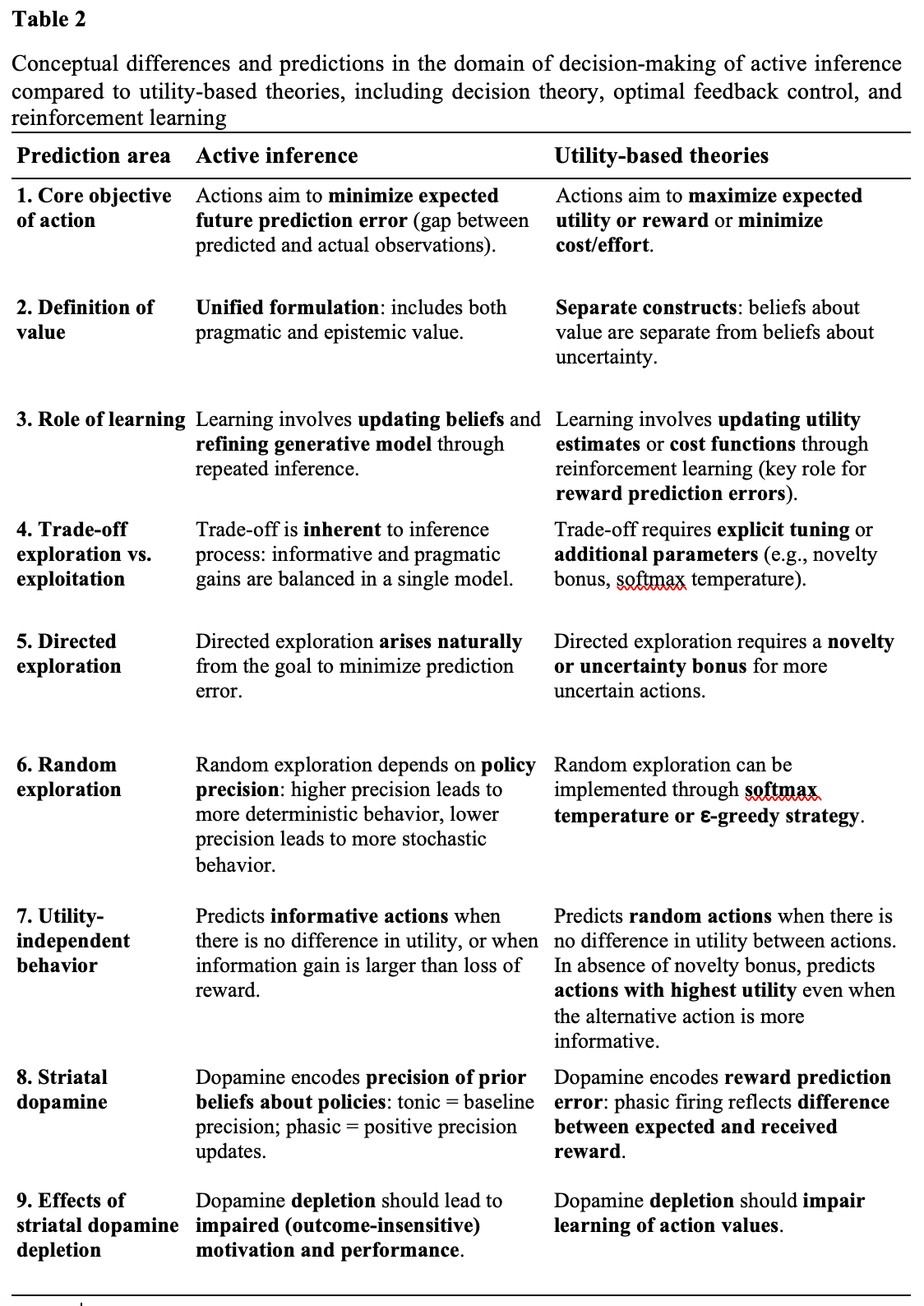 Table 2

Conceptual differences and predictions in the domain of decision-making of active inference compared to utility-based theories, including decision theory, optimal feedback control, and reinforcement learning

| Prediction area | Active inference | Utility-based theories |
|---|---|---|
| 1. Core objective of action | Actions aim to minimize expected future prediction error (gap between predicted and actual observations). | Actions aim to maximize expected utility or reward or minimize cost/effort. |
| 2. Definition of value | Unified formulation: includes both pragmatic and epistemic value. | Separate constructs: beliefs about value are separate from beliefs about uncertainty. |
| 3. Role of learning | Learning involves updating beliefs and refining generative model through repeated inference. | Learning involves updating utility estimates or cost functions through reinforcement learning (key role for reward prediction errors). |
| 4. Trade-off exploration vs. exploitation | Trade-off is inherent to inference process: informative and pragmatic gains are balanced in a single model. | Trade-off requires explicit tuning or additional parameters (e.g., novelty bonus, softmax temperature). |
| 5. Directed exploration | Directed exploration arises naturally from the goal to minimize prediction error. | Directed exploration requires a novelty or uncertainty bonus for more uncertain actions. |
| 6. Random exploration | Random exploration depends on policy precision: higher precision leads to more deterministic behavior, lower precision leads to more stochastic behavior. | Random exploration can be implemented through softmax temperature or ε-greedy strategy. |
| 7. Utility-independent behavior | Predicts informative actions when there is no difference in utility, or when information gain is larger than loss of reward. | Predicts random actions when there is no difference in utility between actions. In absence of novelty bonus, predicts actions with highest utility even when the alternative action is more informative. |
| 8. Striatal dopamine | Dopamine encodes precision of prior beliefs about policies: tonic = baseline precision; phasic = positive precision updates. | Dopamine encodes reward prediction error: phasic firing reflects difference between expected and received reward. |
| 9. Effects of striatal dopamine depletion | Dopamine depletion should lead to impaired (outcome-insensitive) motivation and performance. | Dopamine depletion should impair learning of action values. |